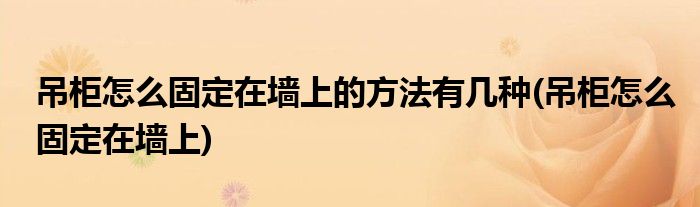 吊柜怎么固定在墙上的方法有几种(吊柜怎么固定在墙上)